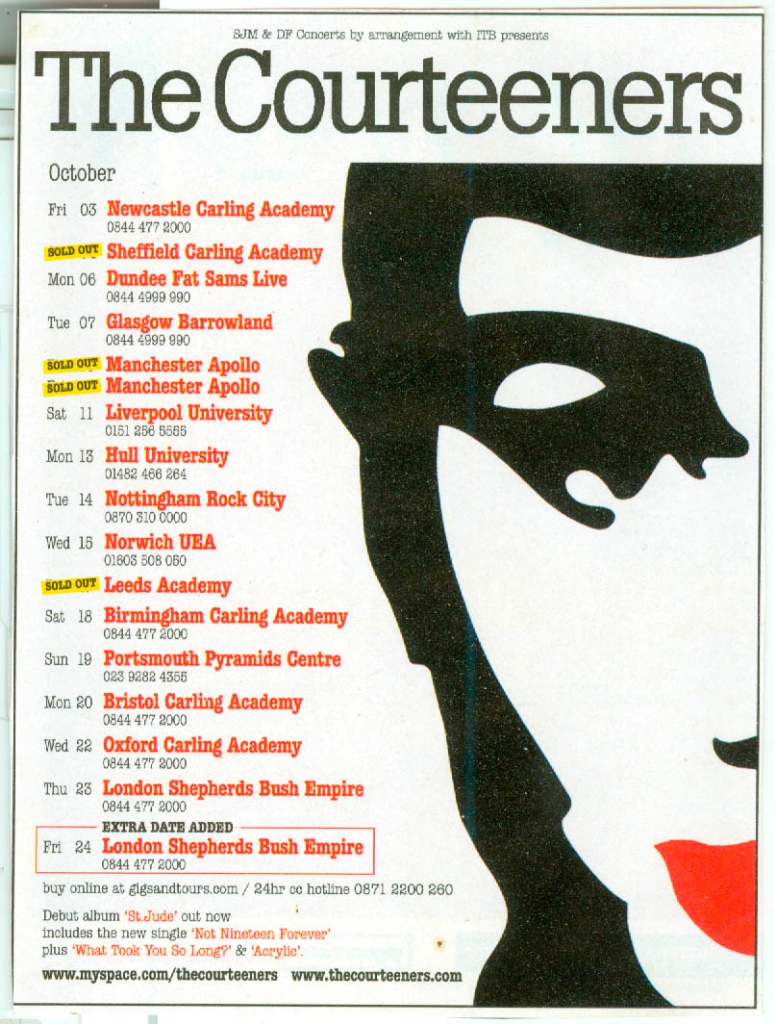 SJM & DF Concerts by arrangement with ITB presents

The Courteeners

October

Fri 03 Newcastle Carling Academy
0844 477 2000

SOLD OUT Sheffield Carling Academy

Mon 06 Dundee Fat Sams Live
0844 4999 990

Tue 07 Glasgow Barrowland
0844 4999 990

SOLD OUT Manchester Apollo

SOLD OUT Manchester Apollo

Sat 11 Liverpool University
0151 256 5555

Mon 13 Hull University
01482 466 264

Tue 14 Nottingham Rock City
0870 310 0000

Wed 15 Norwich UEA
01603 508 050

SOLD OUT Leeds Academy

Sat 18 Birmingham Carling Academy
0844 477 2000

Sun 19 Portsmouth Pyramids Centre
023 9282 4355

Mon 20 Bristol Carling Academy
0844 477 2000

Wed 22 Oxford Carling Academy
0844 477 2000

Thu 23 London Shepherds Bush Empire
0844 477 2000

EXTRA DATE ADDED

Fri 24 London Shepherds Bush Empire
0844 477 2000

buy online at gigsandtours.com / 24hr cc hotline 0871 2200 260

Debut album 'St.Jude' out now
includes the new single 'Not Nineteen Forever'
plus 'What Took You So Long?' & 'Acrylic'.

www.myspace.com/thecourteeners www.thecourteeners.com